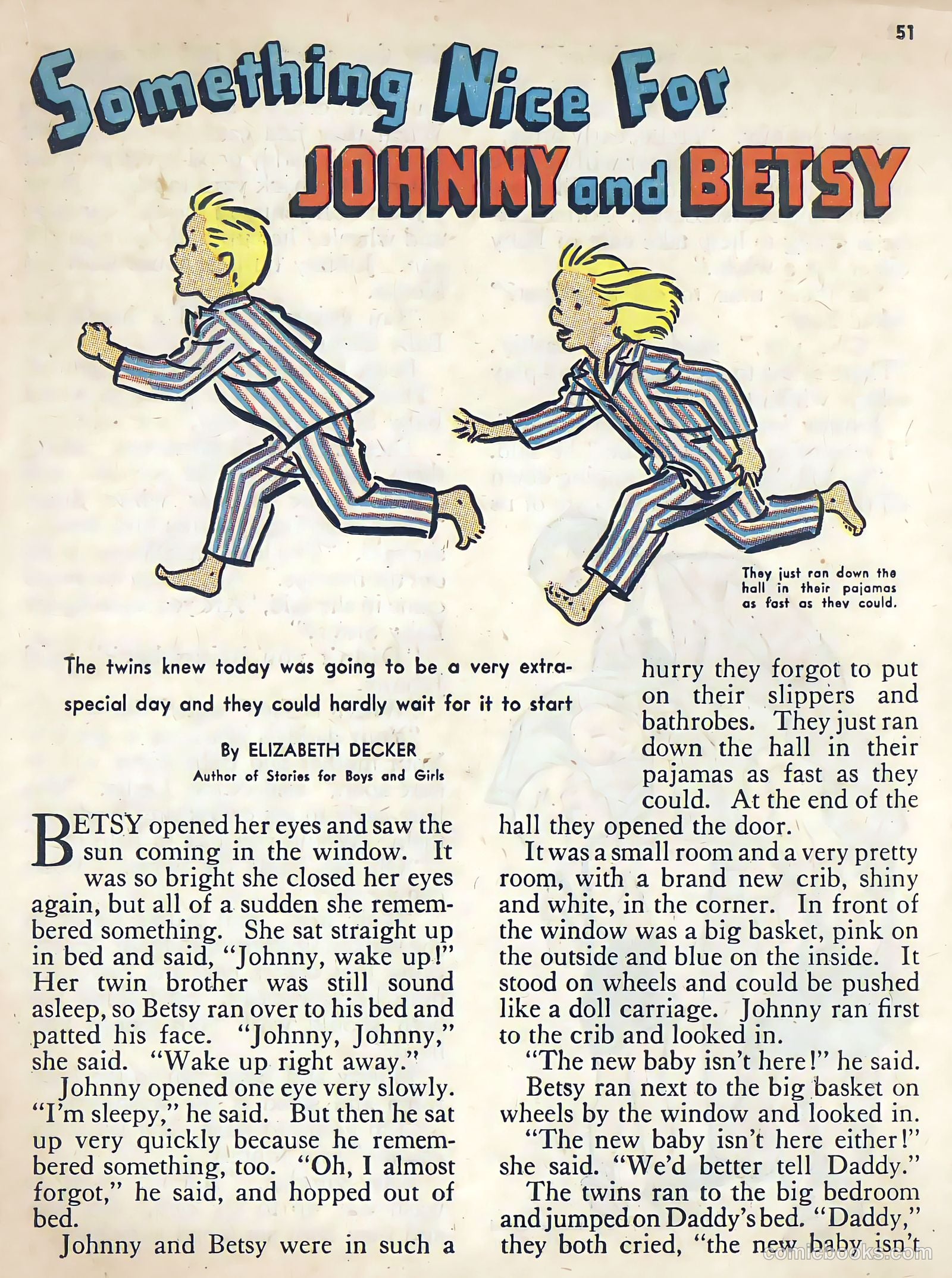 51

Something Nice For JOHNNY and BETSY

They just ran down the hall in their pajamas as fast as they could.

The twins knew today was going to be a very extra-special day and they could hardly wait for it to start

By ELIZABETH DECKER
Author of Stories for Boys and Girls

BETSY opened her eyes and saw the sun coming in the window. It was so bright she closed her eyes again, but all of a sudden she remembered something. She sat straight up in bed and said, "Johnny, wake up!" Her twin brother was still sound asleep, so Betsy ran over to his bed and patted his face. "Johnny, Johnny," she said. "Wake up right away."

Johnny opened one eye very slowly. "I'm sleepy," he said. But then he sat up very quickly because he remembered something, too. "Oh, I almost forgot," he said, and hopped out of bed.

Johnny and Betsy were in such a hurry they forgot to put on their slippers and bathrobes. They just ran down the hall in their pajamas as fast as they could. At the end of the hall they opened the door.

It was a small room and a very pretty room, with a brand new crib, shiny and white, in the corner. In front of the window was a big basket, pink on the outside and blue on the inside. It stood on wheels and could be pushed like a doll carriage. Johnny ran first to the crib and looked in.

"The new baby isn't here!" he said.

Betsy ran next to the big basket on wheels by the window and looked in.

"The new baby isn't here either!" she said. "We'd better tell Daddy."

The twins ran to the big bedroom and jumped on Daddy's bed. "Daddy," they both cried, "the new baby isn't

comicbooks.com